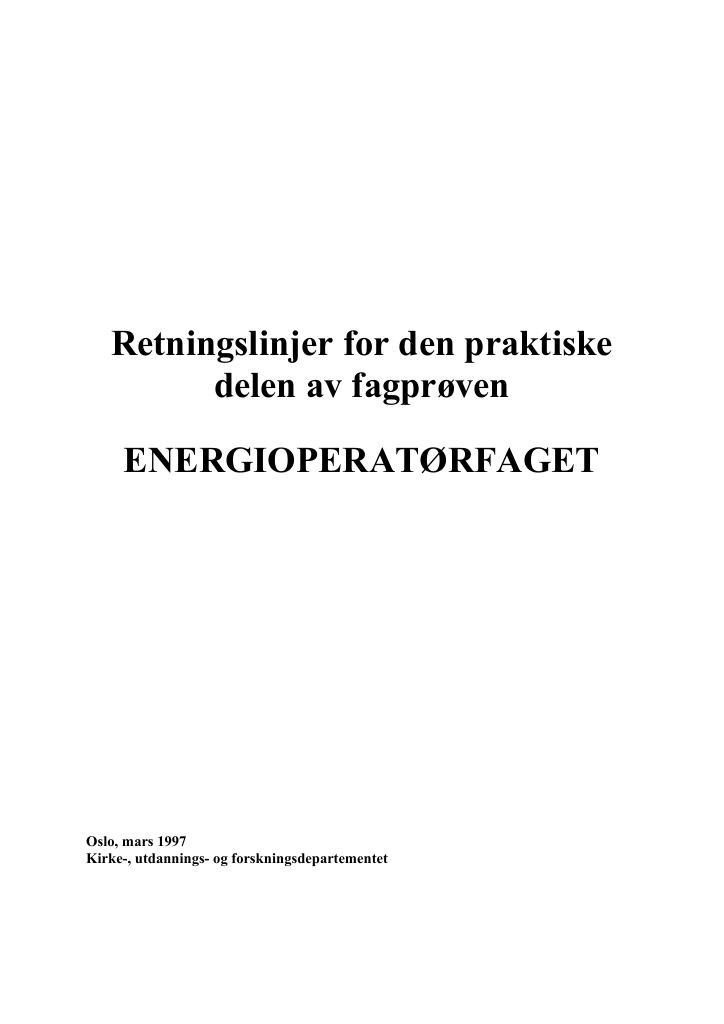 Retningslinjer for den praktiske delen av fagprøven

ENERGIOPERATØRFAGET

Oslo, mars 1997
Kirke-, utdannings- og forskningsdepartementet